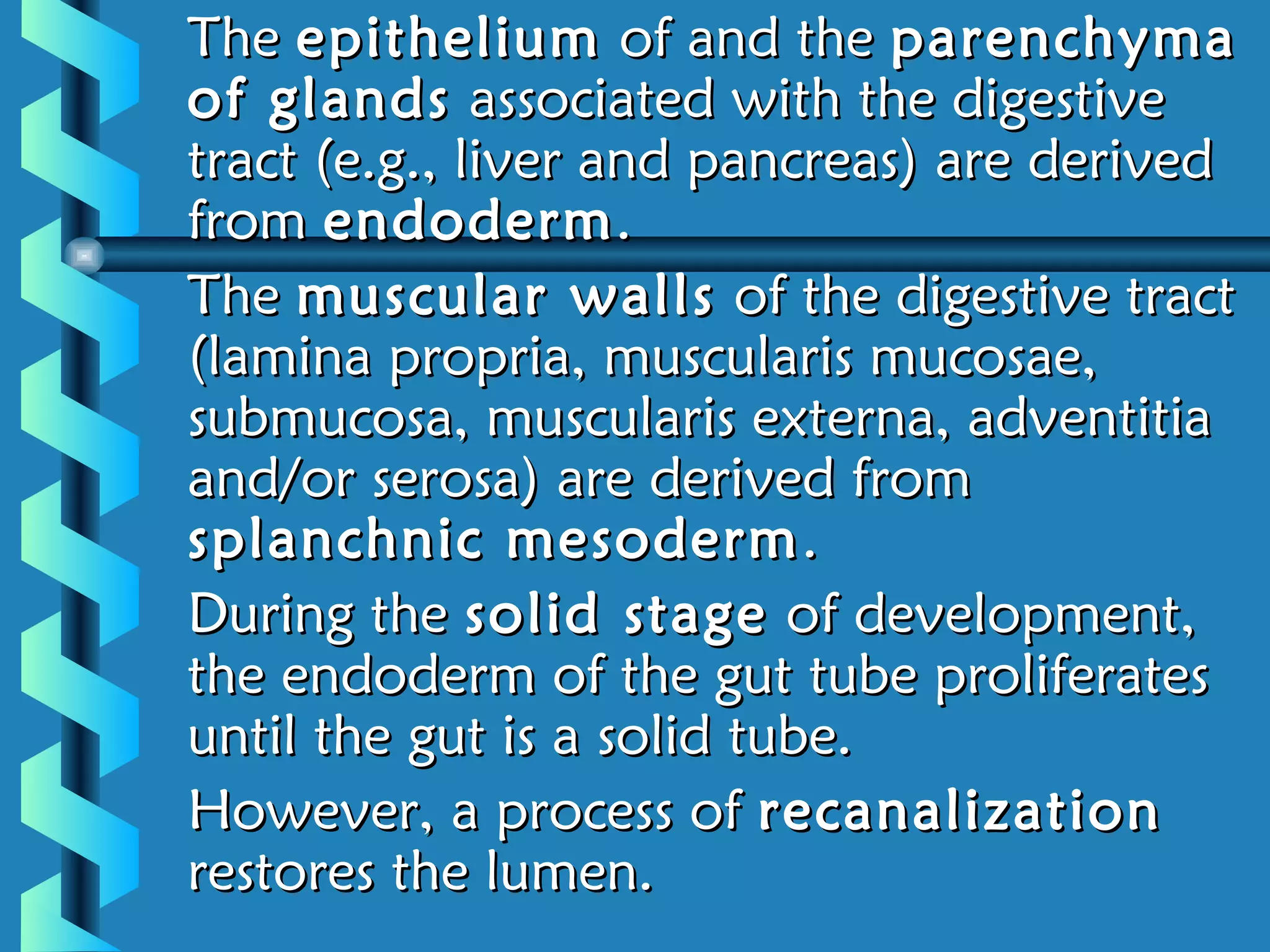 The epithelium of and the parenchyma of glands associated with the digestive tract (e.g., liver and pancreas) are derived from endoderm.

The muscular walls of the digestive tract (lamina propria, muscularis mucosae, submucosa, muscularis externa, adventitia and/or serosa) are derived from splanchnic mesoderm.

During the solid stage of development, the endoderm of the gut tube proliferates until the gut is a solid tube.

However, a process of recanalization restores the lumen.